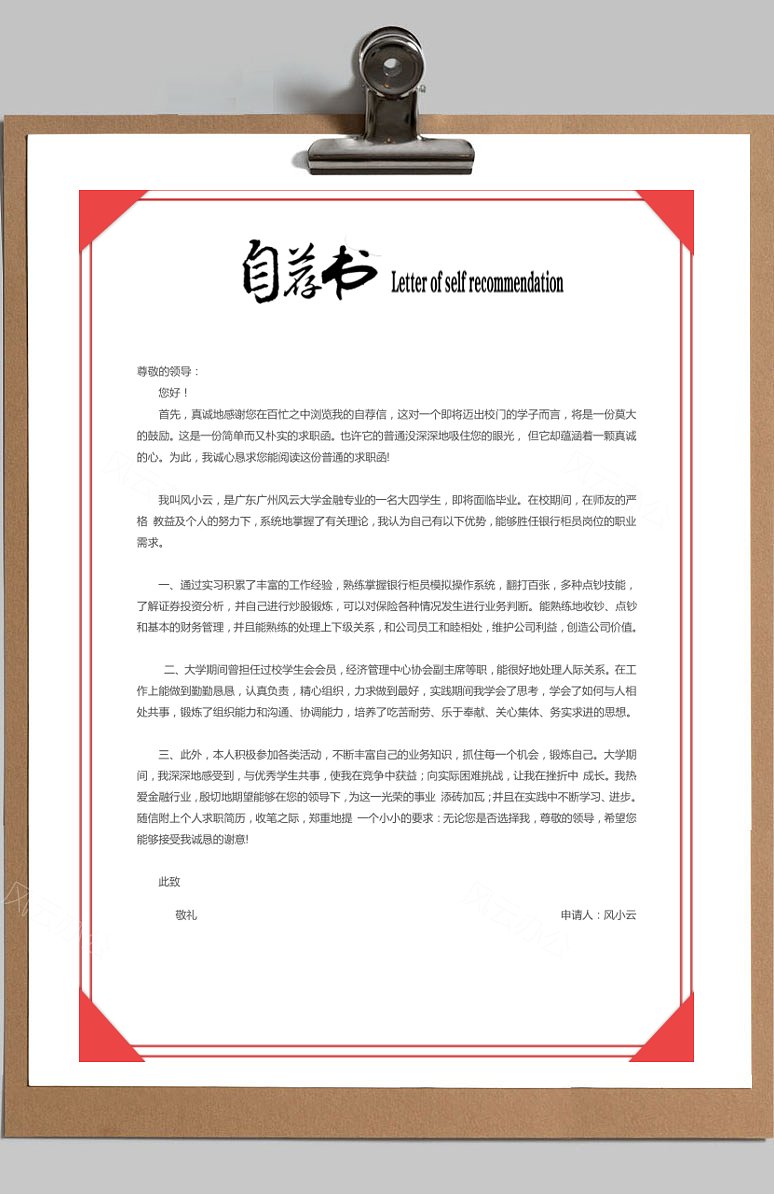 自荐书 Letter of self recommendation

尊敬的领导：

您好！

首先，真诚地感谢您在百忙之中浏览我的自荐信，这对一个即将迈出校门的学子而言，将是一份莫大的鼓励。这是一份简单而又朴实的求职函。也许它的普通没深深地吸住您的眼光，但它却蕴涵着一颗真诚的心。为此，我诚心恳求您能阅读这份普通的求职函!

我叫风小云，是广东广州风云大学金融专业的一名大四学生，即将面临毕业。在校期间，在师友的严格 教益及个人的努力下，系统地掌握了有关理论，我认为自己有以下优势，能够胜任银行柜员岗位的职业需求。

一、通过实习积累了丰富的工作经验，熟练掌握银行柜员模拟操作系统，翻打百张，多种点钞技能，了解证券投资分析，并自己进行炒股锻炼，可以对保险各种情况发生进行业务判断。能熟练地收钞、点钞和基本的财务管理，并且能熟练的处理上下级关系，和公司员工和睦相处，维护公司利益，创造公司价值。

二、大学期间曾担任过校学生会会员，经济管理中心协会副主席等职，能很好地处理人际关系。在工作上能做到勤勤恳恳，认真负责，精心组织，力求做到最好，实践期间我学会了思考，学会了如何与人相处共事，锻炼了组织能力和沟通、协调能力，培养了吃苦耐劳、乐于奉献、关心集体、务实求进的思想。

三、此外，本人积极参加各类活动，不断丰富自己的业务知识，抓住每一个机会，锻炼自己。大学期间，我深深地感受到，与优秀学生共事，使我在竞争中获益；向实际困难挑战，让我在挫折中 成长。我热爱金融行业，殷切地期望能够在您的领导下，为这一光荣的事业 添砖加瓦；并且在实践中不断学习、进步。随信附上个人求职简历，收笔之际，郑重地提 一个小小的要求：无论您是否选择我，尊敬的领导，希望您能够接受我诚恳的谢意!

此致

敬礼

申请人：风小云